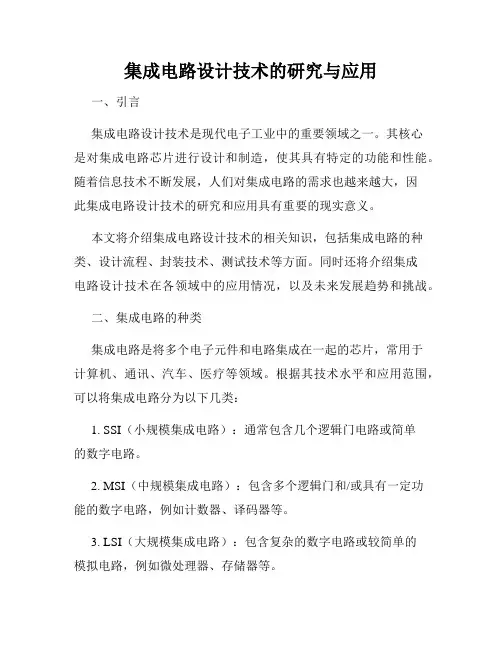 集成电路设计技术的研究与应用

一、引言

集成电路设计技术是现代电子工业中的重要领域之一。其核心是对集成电路芯片进行设计和制造，使其具有特定的功能和性能。随着信息技术不断发展，人们对集成电路的需求也越来越大，因此集成电路设计技术的研究和应用具有重要的现实意义。

本文将介绍集成电路设计技术的相关知识，包括集成电路的种类、设计流程、封装技术、测试技术等方面。同时还将介绍集成电路设计技术在各领域中的应用情况，以及未来发展趋势和挑战。

二、集成电路的种类

集成电路是将多个电子元件和电路集成在一起的芯片，常用于计算机、通讯、汽车、医疗等领域。根据其技术水平和应用范围，可以将集成电路分为以下几类：

1. SSI（小规模集成电路）：通常包含几个逻辑门电路或简单的数字电路。

2. MSI（中规模集成电路）：包含多个逻辑门和/或具有一定功能的数字电路，例如计数器、译码器等。

3. LSI（大规模集成电路）：包含复杂的数字电路或较简单的模拟电路，例如微处理器、存储器等。